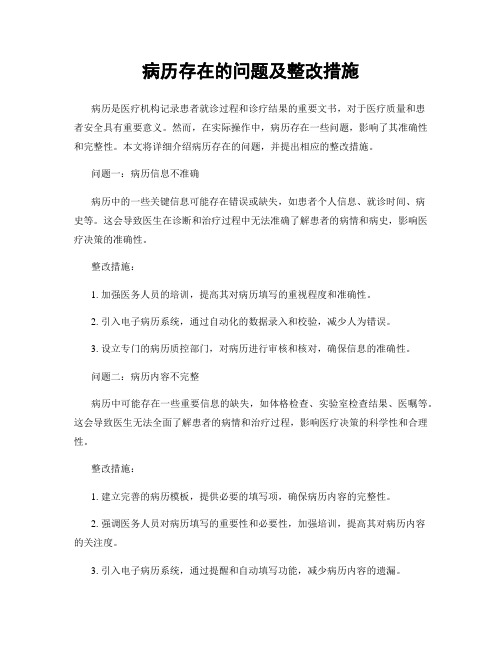 病历存在的问题及整改措施

病历是医疗机构记录患者就诊过程和诊疗结果的重要文书，对于医疗质量和患者安全具有重要意义。然而，在实际操作中，病历存在一些问题，影响了其准确性和完整性。本文将详细介绍病历存在的问题，并提出相应的整改措施。

问题一：病历信息不准确

病历中的一些关键信息可能存在错误或缺失，如患者个人信息、就诊时间、病史等。这会导致医生在诊断和治疗过程中无法准确了解患者的病情和病史，影响医疗决策的准确性。

整改措施：

1. 加强医务人员的培训，提高其对病历填写的重视程度和准确性。

2. 引入电子病历系统，通过自动化的数据录入和校验，减少人为错误。

3. 设立专门的病历质控部门，对病历进行审核和核对，确保信息的准确性。

问题二：病历内容不完整

病历中可能存在一些重要信息的缺失，如体格检查、实验室检查结果、医嘱等。这会导致医生无法全面了解患者的病情和治疗过程，影响医疗决策的科学性和合理性。

整改措施：

1. 建立完善的病历模板，提供必要的填写项，确保病历内容的完整性。

2. 强调医务人员对病历填写的重要性和必要性，加强培训，提高其对病历内容的关注度。

3. 引入电子病历系统，通过提醒和自动填写功能，减少病历内容的遗漏。